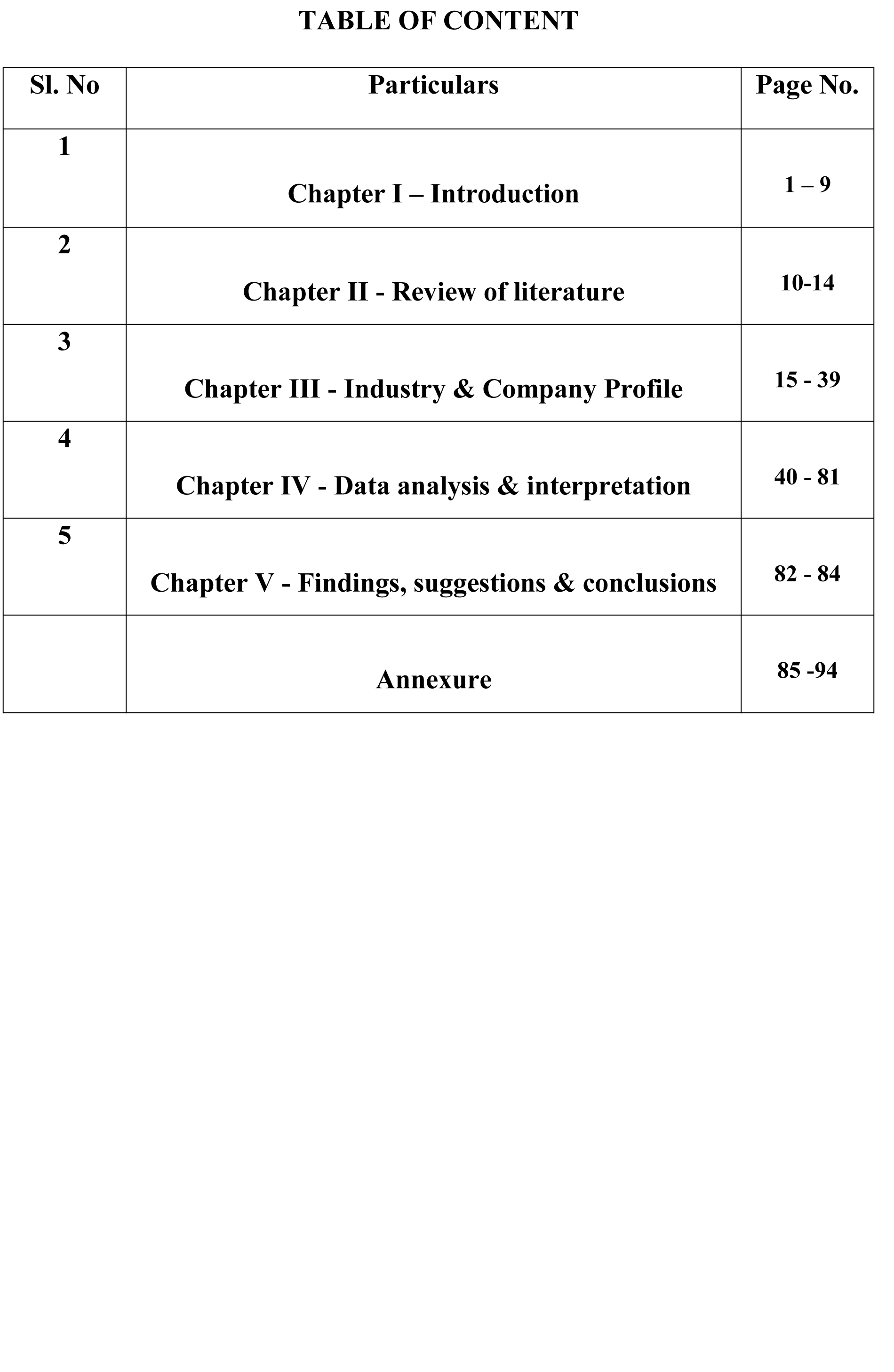 TABLE OF CONTENT

| Sl. No | Particulars | Page No. |
|---|---|---|
| 1 | Chapter I – Introduction | 1 – 9 |
| 2 | Chapter II - Review of literature | 10-14 |
| 3 | Chapter III - Industry & Company Profile | 15 - 39 |
| 4 | Chapter IV - Data analysis & interpretation | 40 - 81 |
| 5 | Chapter V - Findings, suggestions & conclusions | 82 - 84 |
| | Annexure | 85 -94 |